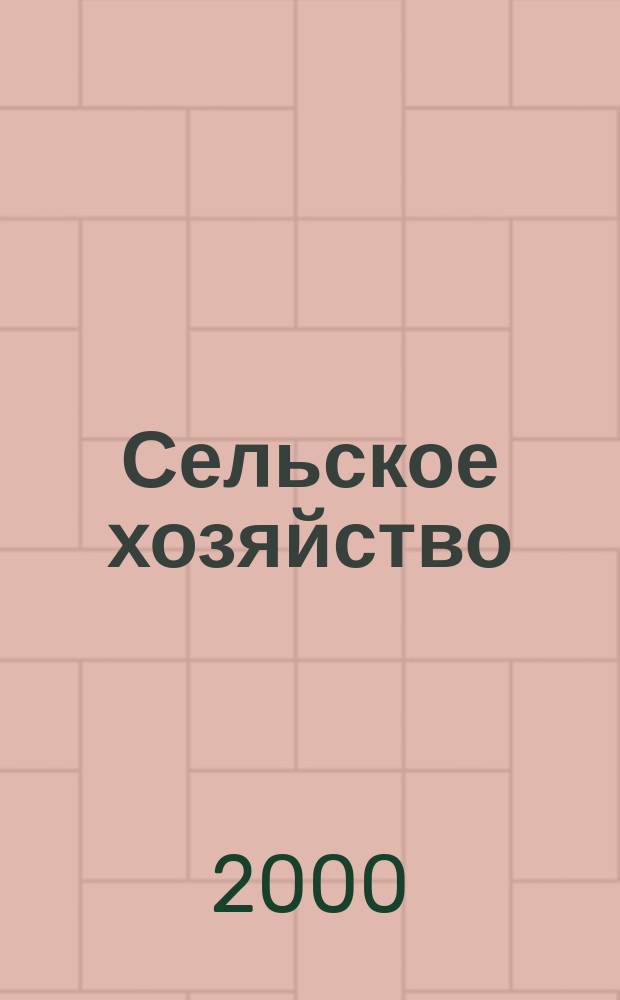 Сельское хозяйство

2000